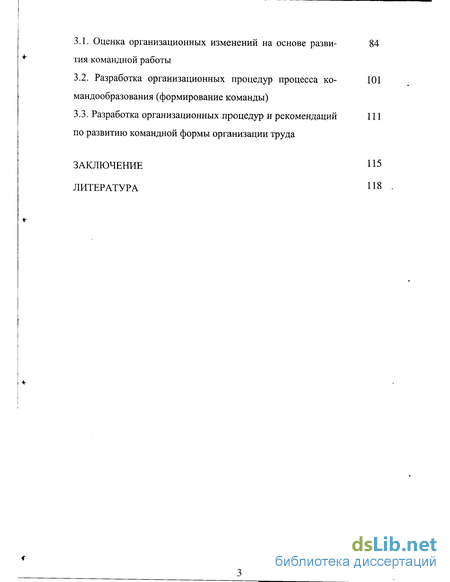 3.1. Оценка организационных изменений на основе развития командной работы 84

3.2. Разработка организационных процедур процесса командообразования (формирование команды) 101

3.3. Разработка организационных процедур и рекомендаций по развитию командной формы организации труда 111

ЗАКЛЮЧЕНИЕ 115

ЛИТЕРАТУРА 118

3

dsLib.net
библиотека диссертаций